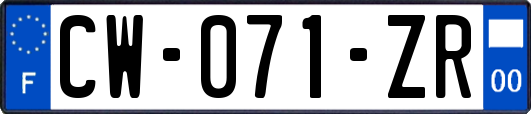 F
CW-071-ZR
00